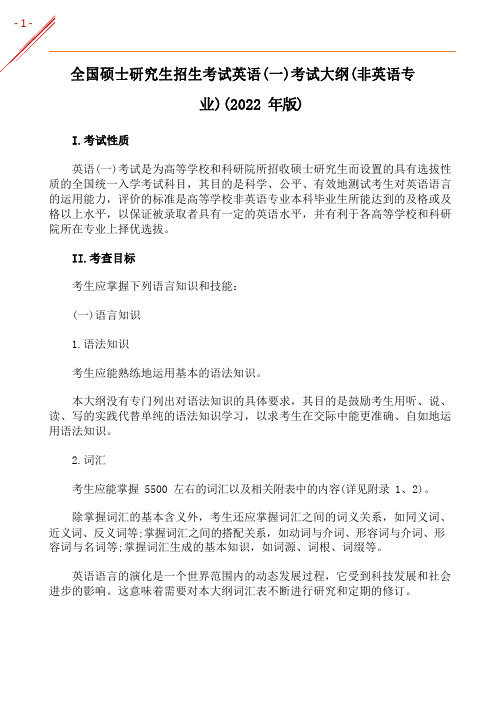 - 1 -

全国硕士研究生招生考试英语(一)考试大纲(非英语专业)(2022 年版)

I.考试性质

英语(一)考试是为高等学校和科研院所招收硕士研究生而设置的具有选拔性质的全国统一入学考试科目，其目的是科学、公平、有效地测试考生对英语语言的运用能力，评价的标准是高等学校非英语专业本科毕业生所能达到的及格或及格以上水平，以保证被录取者具有一定的英语水平，并有利于各高等学校和科研院所在专业上择优选拔。

II.考查目标

考生应掌握下列语言知识和技能:

(一)语言知识

1.语法知识

考生应能熟练地运用基本的语法知识。

本大纲没有专门列出对语法知识的具体要求，其目的是鼓励考生用听、说、读、写的实践代替单纯的语法知识学习，以求考生在交际中能更准确、自如地运用语法知识。

2.词汇

考生应能掌握 5500 左右的词汇以及相关附表中的内容(详见附录 1、2)。

除掌握词汇的基本含义外，考生还应掌握词汇之间的词义关系，如同义词、近义词、反义词等;掌握词汇之间的搭配关系，如动词与介词、形容词与介词、形容词与名词等;掌握词汇生成的基本知识，如词源、词根、词缀等。

英语语言的演化是一个世界范围内的动态发展过程，它受到科技发展和社会进步的影响。这意味着需要对本大纲词汇表不断进行研究和定期的修订。